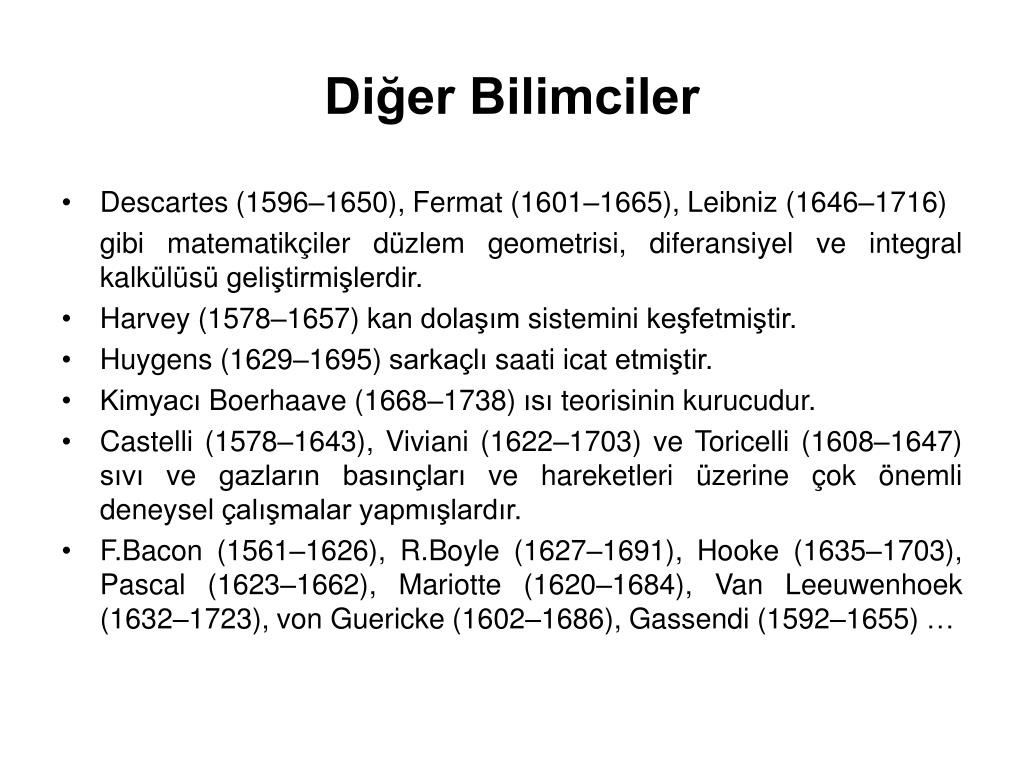 Diğer Bilimciler

• Descartes (1596–1650), Fermat (1601–1665), Leibniz (1646–1716)
gibi matematikçiler düzlem geometrisi, diferansiyel ve integral kalkülüsü geliştirmişlerdir.
• Harvey (1578–1657) kan dolaşım sistemini keşfetmiştir.
• Huygens (1629–1695) sarkaçlı saati icat etmiştir.
• Kimyacı Boerhaave (1668–1738) ısı teorisinin kurucudur.
• Castelli (1578–1643), Viviani (1622–1703) ve Toricelli (1608–1647) sıvı ve gazların basınçları ve hareketleri üzerine çok önemli deneysel çalışmalar yapmışlardır.
• F.Bacon (1561–1626), R.Boyle (1627–1691), Hooke (1635–1703), Pascal (1623–1662), Mariotte (1620–1684), Van Leeuwenhoek (1632–1723), von Guericke (1602–1686), Gassendi (1592–1655) …